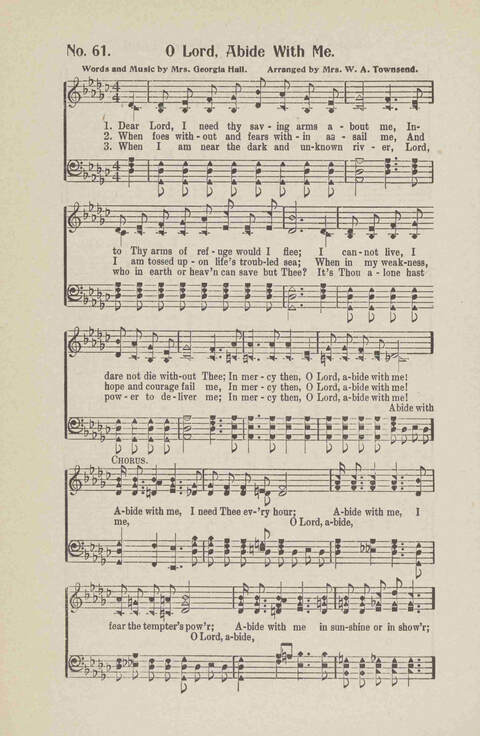 No. 61. O Lord, Abide With Me.

Words and Music by Mrs. Georgia Hall. Arranged by Mrs. W. A. Townsend.

1. Dear Lord, I need thy sav - ing arms a - bout me, In-
2. When foes with - out and fears with - in as - sail me, And
3. When I am near the dark and un-known riv - er, Lord,

to Thy arms of ref - uge would I flee; I can - not live, I
I am tossed up - on life's troub-led sea; When in my weak-ness,
who in earth or heav'n can save but Thee? It's Thou a - lone hast

dare not die with-out Thee; In mer - cy then, O Lord, a-bide with me!
hope and courage fail me, In mer - cy then, O Lord, a-bide with me!
pow - er to de - liver me; In mer - cy then, O Lord, a-bide with me!

Abide with

CHORUS.

A-bide with me, I need Thee ev-'ry hour; A-bide with me, I
me, O Lord, a-bide,

fear the tempter's pow'r; A-bide with me in sun-shine or in show'r;
O Lord, a-bide,